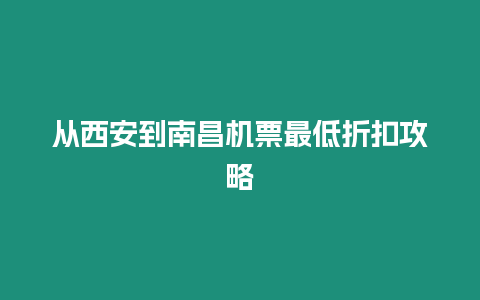 从西安到南昌机票最低折扣攻略